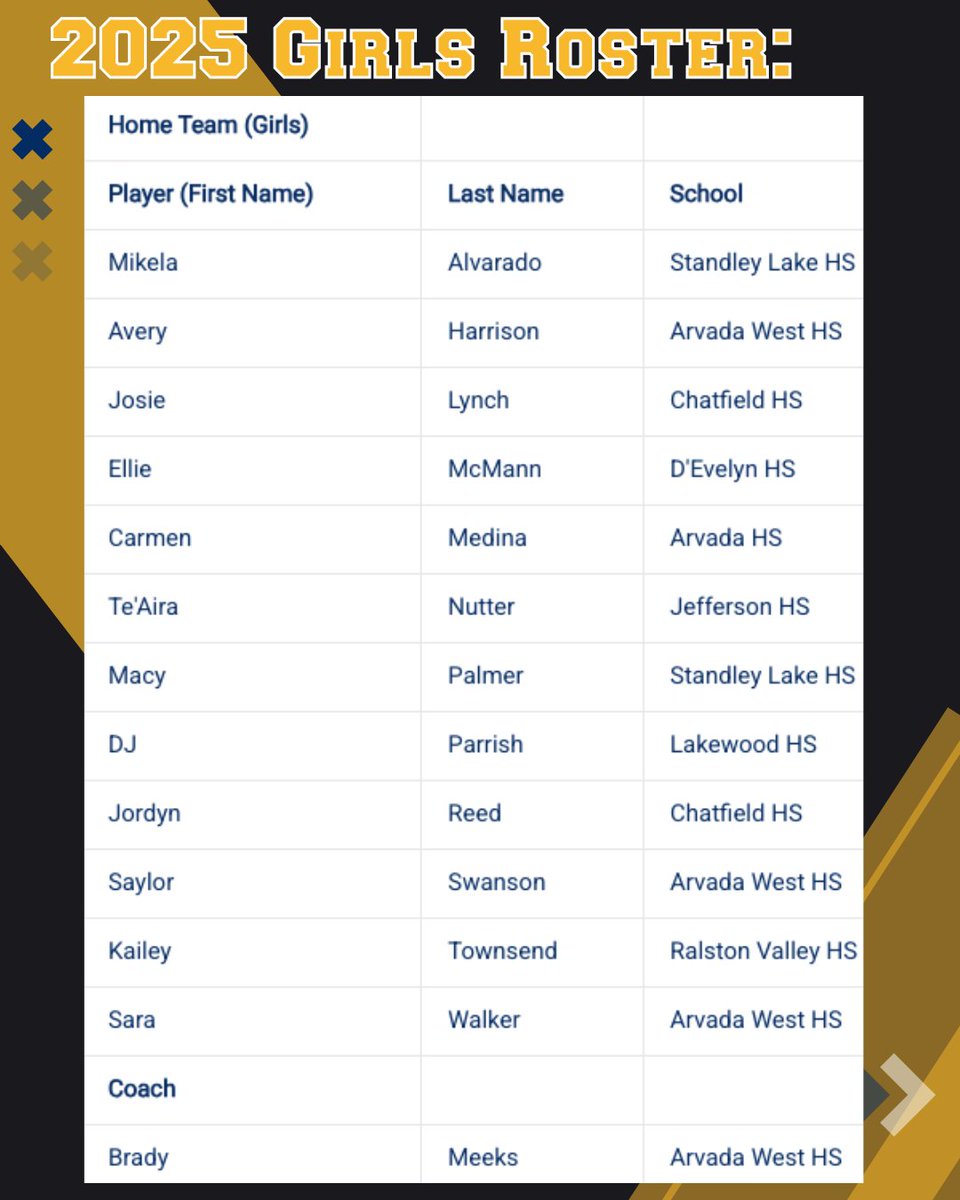 2025 Girls Roster:

| Home Team (Girls) | | |
|---|---|---|
| Player (First Name) | Last Name | School |
| Mikela | Alvarado | Standley Lake HS |
| Avery | Harrison | Arvada West HS |
| Josie | Lynch | Chatfield HS |
| Ellie | McMann | D'Evelyn HS |
| Carmen | Medina | Arvada HS |
| Te'Aira | Nutter | Jefferson HS |
| Macy | Palmer | Standley Lake HS |
| DJ | Parrish | Lakewood HS |
| Jordyn | Reed | Chatfield HS |
| Saylor | Swanson | Arvada West HS |
| Kailey | Townsend | Ralston Valley HS |
| Sara | Walker | Arvada West HS |
| Coach | | |
| Brady | Meeks | Arvada West HS |